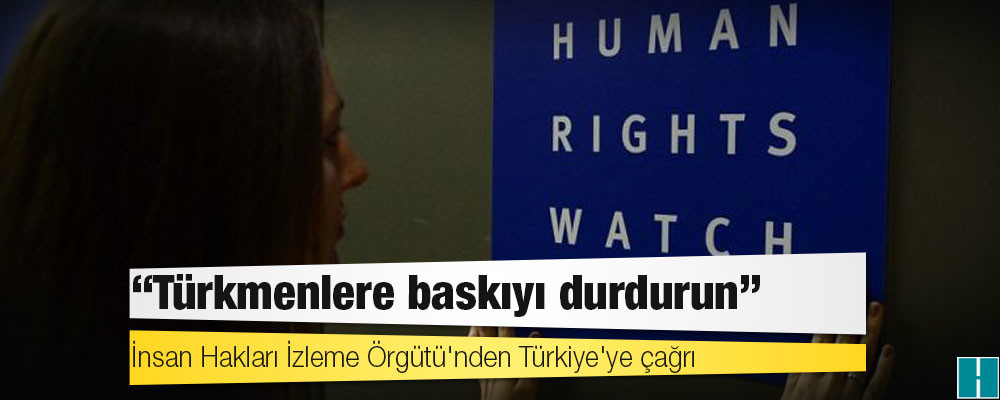 HUMAN RIGHTS WATCH

“Türkmenlere baskıyı durdurun”

İnsan Hakları İzleme Örgütü'nden Türkiye'ye çağrı

H